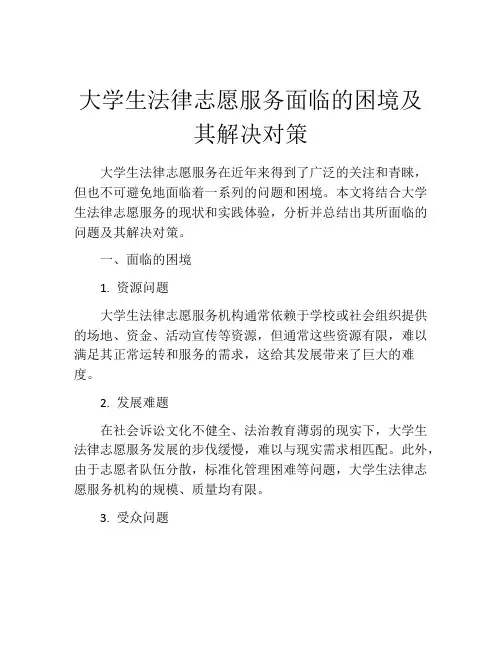 大学生法律志愿服务面临的困境及其解决对策

大学生法律志愿服务在近年来得到了广泛的关注和青睐，但也不可避免地面临着一系列的问题和困境。本文将结合大学生法律志愿服务的现状和实践体验，分析并总结出其所面临的问题及其解决对策。

一、面临的困境

1. 资源问题

大学生法律志愿服务机构通常依赖于学校或社会组织提供的场地、资金、活动宣传等资源，但通常这些资源有限，难以满足其正常运转和服务的需求，这给其发展带来了巨大的难度。

2. 发展难题

在社会诉讼文化不健全、法治教育薄弱的现实下，大学生法律志愿服务发展的步伐缓慢，难以与现实需求相匹配。此外，由于志愿者队伍分散，标准化管理困难等问题，大学生法律志愿服务机构的规模、质量均有限。

3. 受众问题